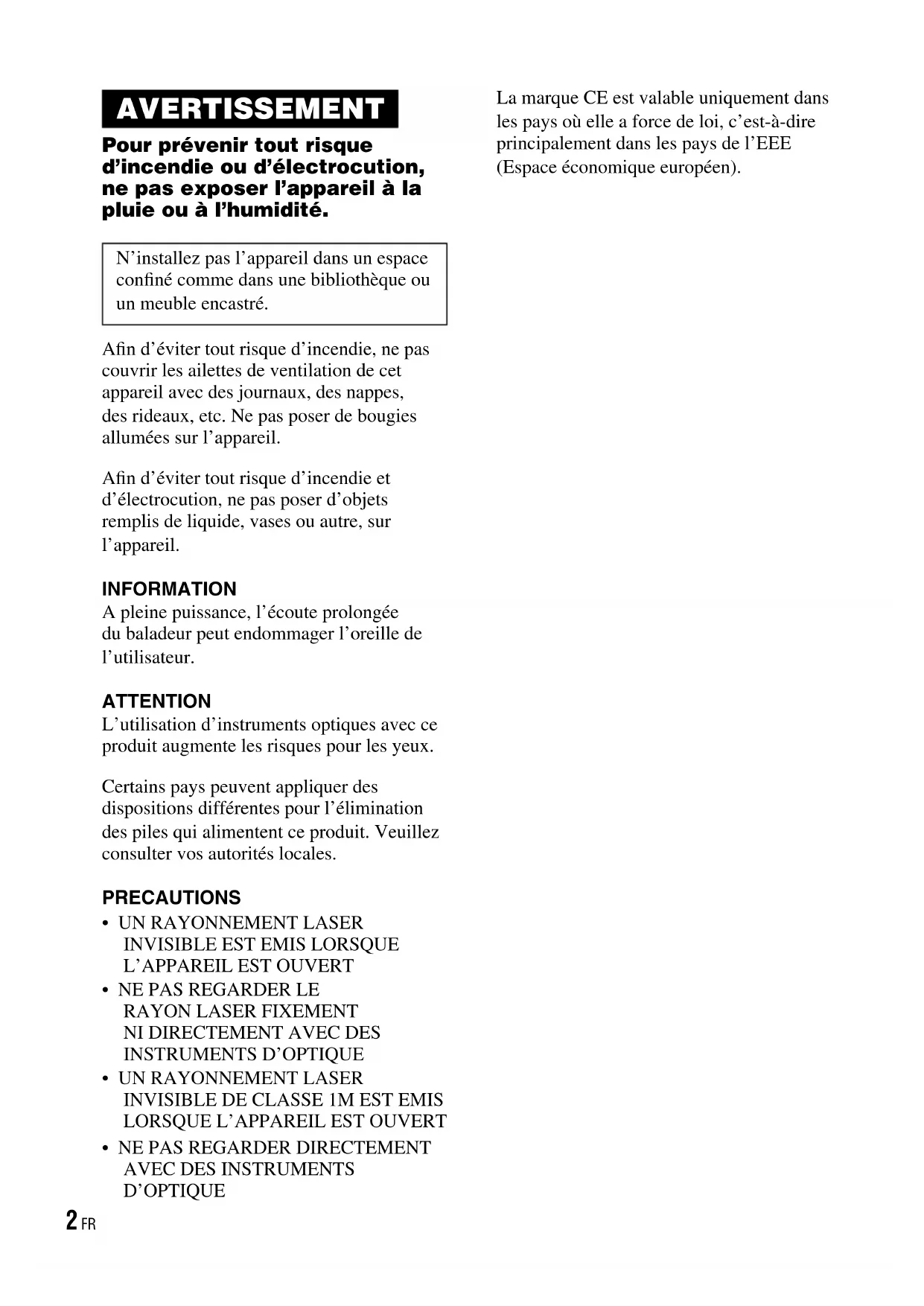 AVERTISSEMENT

Pour prévenir tout risque d'incendie ou d'électrocution, ne pas exposer l'appareil à la pluie ou à l'humidité.

N'installez pas l'appareil dans un espace confiné comme dans une bibliothèque ou un meuble encastré.

Afin d'éviter tout risque d'incendie, ne pas couvrir les ailettes de ventilation de cet appareil avec des journaux, des nappes, des rideaux, etc. Ne pas poser de bougies allumées sur l'appareil.

Afin d'éviter tout risque d'incendie et d'électrocution, ne pas poser d'objets remplis de liquide, vases ou autre, sur l'appareil.

INFORMATION
A pleine puissance, l'écoute prolongée du baladeur peut endommager l'oreille de l'utilisateur.

ATTENTION
L'utilisation d'instruments optiques avec ce produit augmente les risques pour les yeux.

Certains pays peuvent appliquer des dispositions différentes pour l'élimination des piles qui alimentent ce produit. Veuillez consulter vos autorités locales.

PRECAUTIONS
• UN RAYONNEMENT LASER INVISIBLE EST EMIS LORSQUE L'APPAREIL EST OUVERT
• NE PAS REGARDER LE RAYON LASER FIXEMENT NI DIRECTEMENT AVEC DES INSTRUMENTS D'OPTIQUE
• UN RAYONNEMENT LASER INVISIBLE DE CLASSE 1M EST EMIS LORSQUE L'APPAREIL EST OUVERT
• NE PAS REGARDER DIRECTEMENT AVEC DES INSTRUMENTS D'OPTIQUE

La marque CE est valable uniquement dans les pays où elle a force de loi, c'est-à-dire principalement dans les pays de l'EEE (Espace économique européen).

2 FR